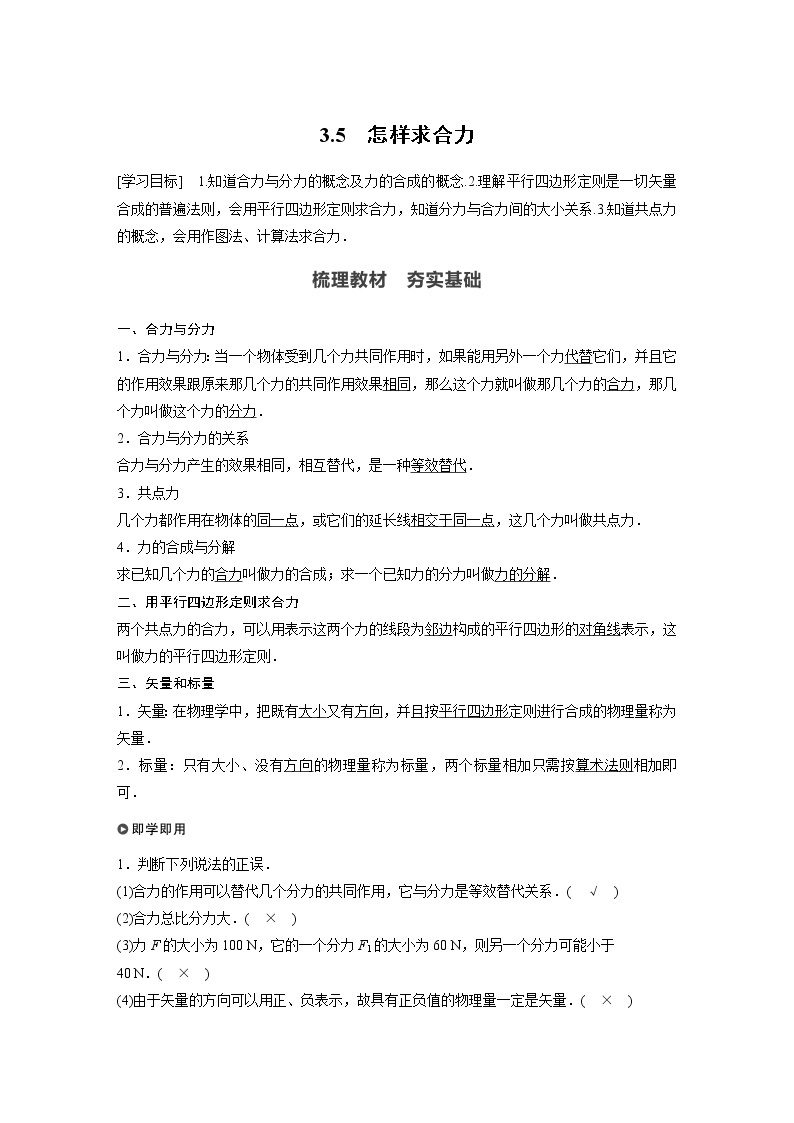 3.5　怎样求合力

[学习目标]　1.知道合力与分力的概念及力的合成的概念.2.理解平行四边形定则是一切矢量合成的普遍法则，会用平行四边形定则求合力，知道分力与合力间的大小关系.3.知道共点力的概念，会用作图法、计算法求合力.

梳理教材　夯实基础

一、合力与分力
1．合力与分力：当一个物体受到几个力共同作用时，如果能用另外一个力代替它们，并且它的作用效果跟原来那几个力的共同作用效果相同，那么这个力就叫做那几个力的合力，那几个力叫做这个力的分力.
2．合力与分力的关系
合力与分力产生的效果相同，相互替代，是一种等效替代.
3．共点力
几个力都作用在物体的同一点，或它们的延长线相交于同一点，这几个力叫做共点力.
4．力的合成与分解
求已知几个力的合力叫做力的合成；求一个已知力的分力叫做力的分解.
二、用平行四边形定则求合力
两个共点力的合力，可以用表示这两个力的线段为邻边构成的平行四边形的对角线表示，这叫做力的平行四边形定则.
三、矢量和标量
1．矢量：在物理学中，把既有大小又有方向，并且按平行四边形定则进行合成的物理量称为矢量.
2．标量：只有大小、没有方向的物理量称为标量，两个标量相加只需按算术法则相加即可.

即学即用
1．判断下列说法的正误.
(1)合力的作用可以替代几个分力的共同作用，它与分力是等效替代关系.（　√　）
(2)合力总比分力大.（　×　）
(3)力 $F$ 的大小为 100 N，它的一个分力 $F_1$ 的大小为 60 N，则另一个分力可能小于 40 N.（　×　）
(4)由于矢量的方向可以用正、负表示，故具有正负值的物理量一定是矢量.（　×　）